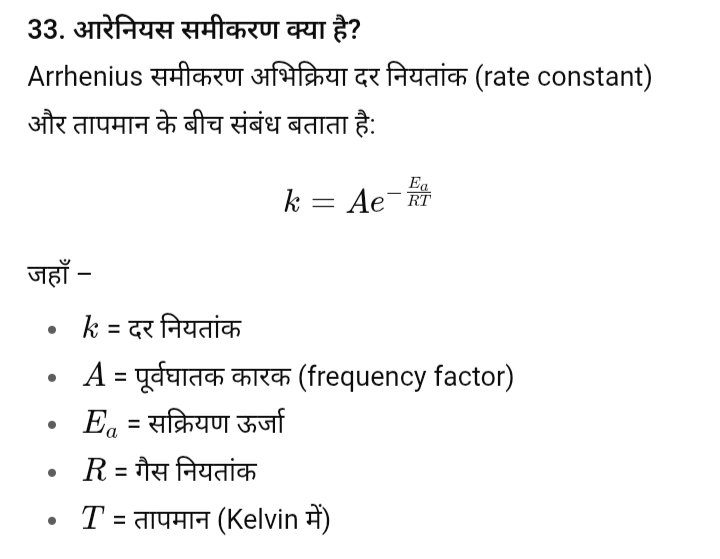 33. आरेनियस समीकरण क्या है?

Arrhenius समीकरण अभिक्रिया दर नियतांक (rate constant) और तापमान के बीच संबंध बताता है:

$k = Ae^{-\frac{E_a}{RT}}$

जहाँ –

- $k$ = दर नियतांक
- $A$ = पूर्वघातक कारक (frequency factor)
- $E_a$ = सक्रियण ऊर्जा
- $R$ = गैस नियतांक
- $T$ = तापमान (Kelvin में)